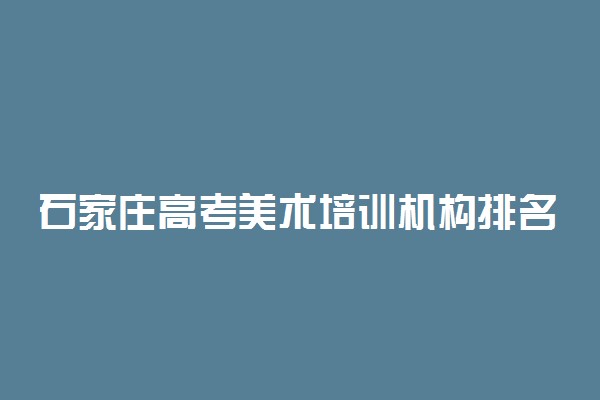 石家庄高考美术培训机构排名